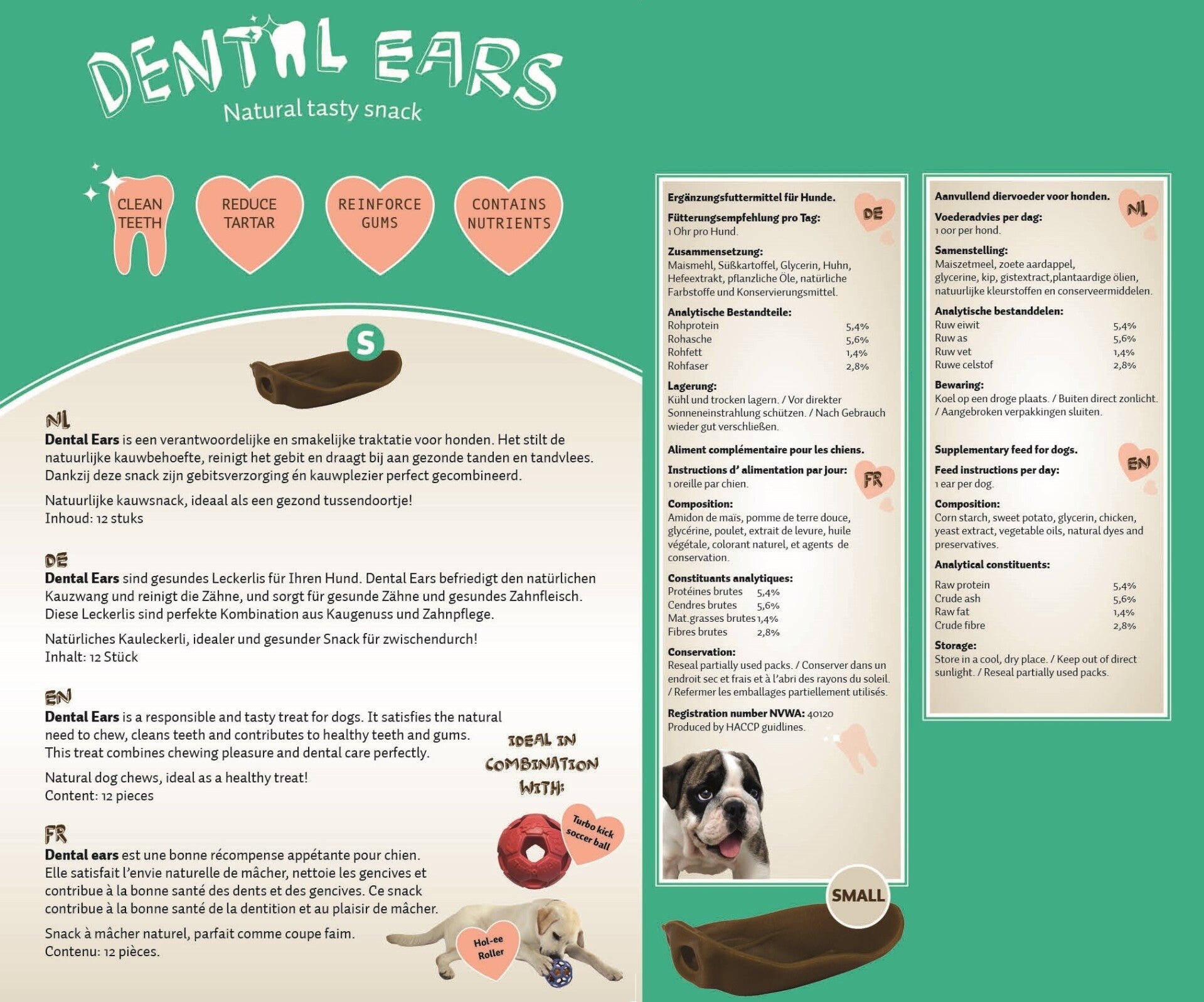 DENTAL EARS
Natural tasty snack

CLEAN TEETH

REDUCE TARTAR

REINFORCE GUMS

CONTAINS NUTRIENTS

S

NL
Dental Ears is een verantwoordelijke en smakelijke traktatie voor honden. Het stilt de natuurlijke kauwbehoefte, reinigt het gebit en draagt bij aan gezonde tanden en tandvlees. Dankzij deze snack zijn gebitsverzorging én kauwplezier perfect gecombineerd.

Natuurlijke kauwsnack, ideaal als een gezond tussendoortje!
Inhoud: 12 stuks

DE
Dental Ears sind gesundes Leckerlis für Ihren Hund. Dental Ears befriedigt den natürlichen Kauzwang und reinigt die Zähne, und sorgt für gesunde Zähne und gesundes Zahnfleisch. Diese Leckerlis sind perfekte Kombination aus Kaugenuss und Zahnpflege.

Natürliches Kauleckerli, idealer und gesunder Snack für zwischendurch!
Inhalt: 12 Stück

EN
Dental Ears is a responsible and tasty treat for dogs. It satisfies the natural need to chew, cleans teeth and contributes to healthy teeth and gums. This treat combines chewing pleasure and dental care perfectly.

Natural dog chews, ideal as a healthy treat!
Content: 12 pieces

FR
Dental ears est une bonne récompense appétante pour chien. Elle satisfait l'envie naturelle de mâcher, nettoie les gencives et contribue à la bonne santé des dents et des gencives. Ce snack contribue à la bonne santé de la dentition et au plaisir de mâcher.

Snack à mâcher naturel, parfait comme coupe faim.
Contenu: 12 pièces.

IDEAL IN COMBINATION WITH:

Turbo kick soccer ball

Hol-ee Roller

Ergänzungsfuttermittel für Hunde.

DE

Fütterungsempfehlung pro Tag:
1 Ohr pro Hund.

Zusammensetzung:
Maismehl, Süßkartoffel, Glycerin, Huhn, Hefeextrakt, pflanzliche Öle, natürliche Farbstoffe und Konservierungsmittel.

Analytische Bestandteile:
Rohprotein 5,4%
Rohasche 5,6%
Rohfett 1,4%
Rohfaser 2,8%

Lagerung:
Kühl und trocken lagern. / Vor direkter Sonneneinstrahlung schützen. / Nach Gebrauch wieder gut verschließen.

Aliment complémentaire pour les chiens.

FR

Instructions d' alimentation par jour:
1 oreille par chien.

Composition:
Amidon de maïs, pomme de terre douce, glycérine, poulet, extrait de levure, huile végétale, colorant naturel, et agents de conservation.

Constituants analytiques:
Protéines brutes 5,4%
Cendres brutes 5,6%
Mat.grasses brutes 1,4%
Fibres brutes 2,8%

Conservation:
Reseal partially used packs. / Conserver dans un endroit sec et frais et à l'abri des rayons du soleil. / Refermer les emballages partiellement utilisés.

Registration number NVWA: 40120
Produced by HACCP guidlines.

SMALL

Aanvullend diervoeder voor honden.

NL

Voederadvies per dag:
1 oor per hond.

Samenstelling:
Maiszetmeel, zoete aardappel, glycerine, kip, gistextract,plantaardige ölien, natuurlijke kleurstoffen en conserveermiddelen.

Analytische bestanddelen:
Ruw eiwit 5,4%
Ruw as 5,6%
Ruw vet 1,4%
Ruwe celstof 2,8%

Bewaring:
Koel op een droge plaats. / Buiten direct zonlicht. / Aangebroken verpakkingen sluiten.

Supplementary feed for dogs.

EN

Feed instructions per day:
1 ear per dog.

Composition:
Corn starch, sweet potato, glycerin, chicken, yeast extract, vegetable oils, natural dyes and preservatives.

Analytical constituents:
Raw protein 5,4%
Crude ash 5,6%
Raw fat 1,4%
Crude fibre 2,8%

Storage:
Store in a cool, dry place. / Keep out of direct sunlight. / Reseal partially used packs.